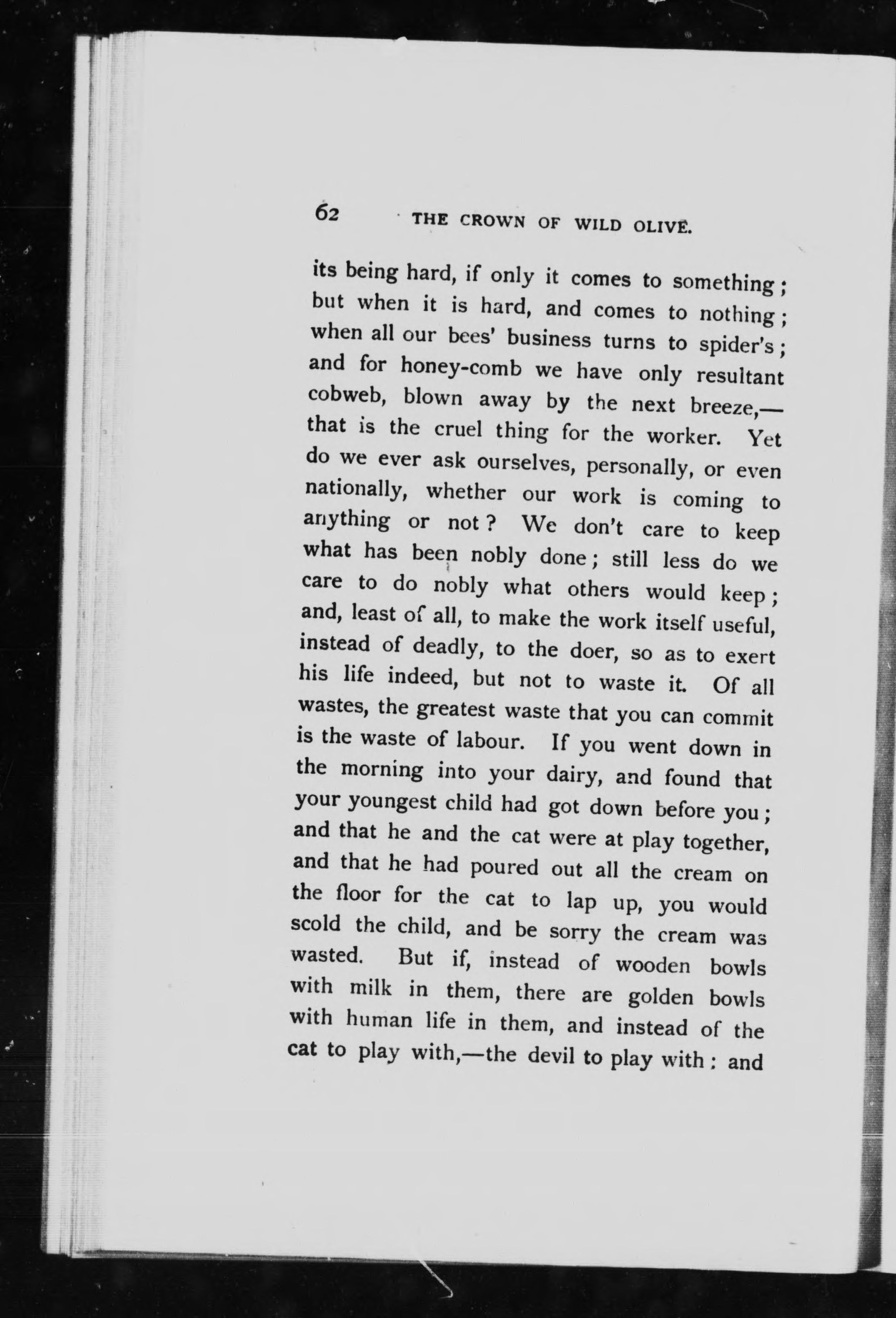 62 THE CROWN OF WILD OLIVE.

its being hard, if only it comes to something; but when it is hard, and comes to nothing; when all our bees' business turns to spider's; and for honey-comb we have only resultant cobweb, blown away by the next breeze,—that is the cruel thing for the worker. Yet do we ever ask ourselves, personally, or even nationally, whether our work is coming to anything or not? We don't care to keep what has been nobly done; still less do we care to do nobly what others would keep; and, least of all, to make the work itself useful, instead of deadly, to the doer, so as to exert his life indeed, but not to waste it. Of all wastes, the greatest waste that you can commit is the waste of labour. If you went down in the morning into your dairy, and found that your youngest child had got down before you; and that he and the cat were at play together, and that he had poured out all the cream on the floor for the cat to lap up, you would scold the child, and be sorry the cream was wasted. But if, instead of wooden bowls with milk in them, there are golden bowls with human life in them, and instead of the cat to play with,—the devil to play with; and